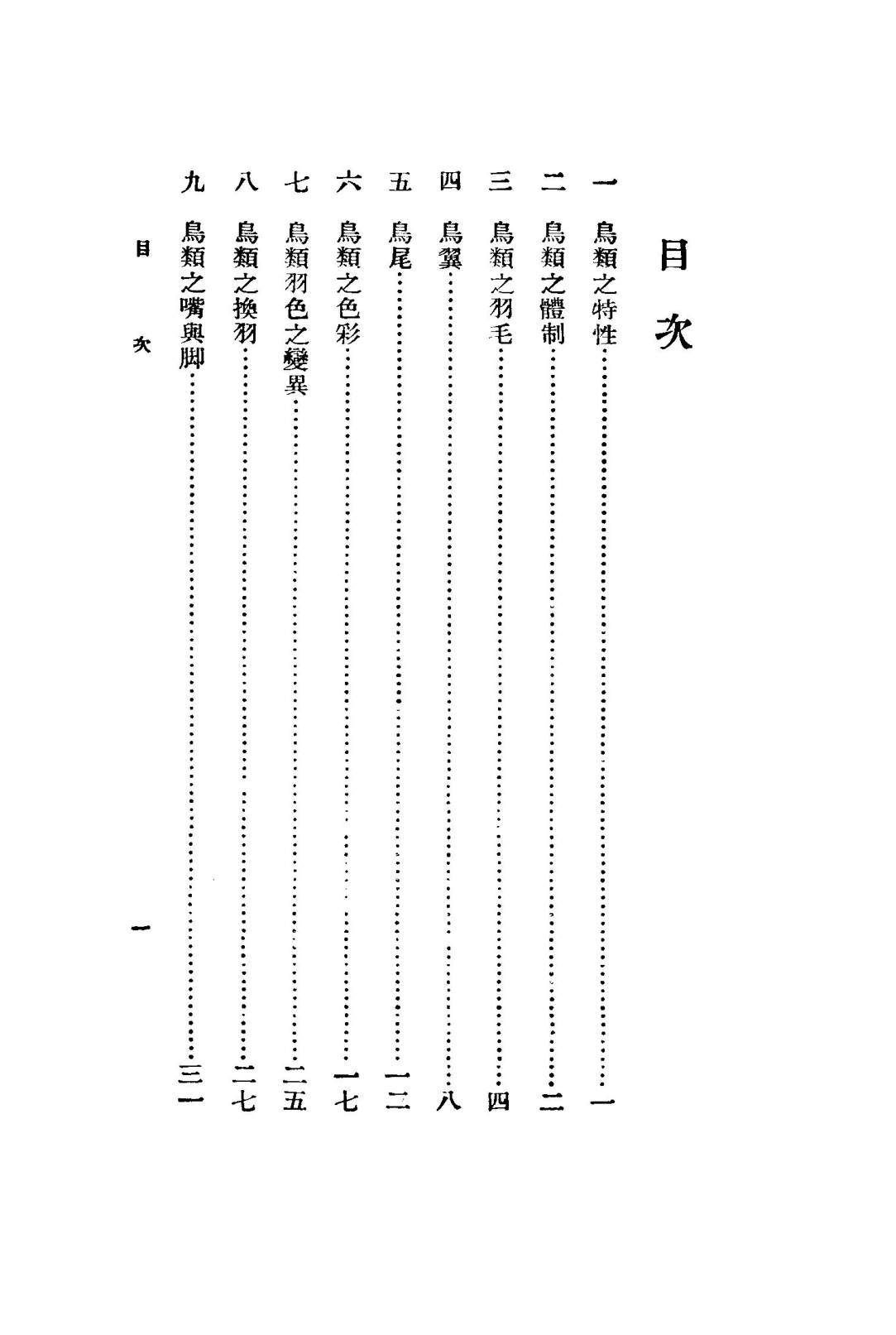 目次

一 鳥類之特性……一
二 鳥類之體制……二
三 鳥類之羽毛……四
四 鳥翼……八
五 鳥尾……一二
六 鳥類之色彩……一七
七 鳥類羽色之變異……二五
八 鳥類之換羽……二七
九 鳥類之嘴與脚……三一

目次 一